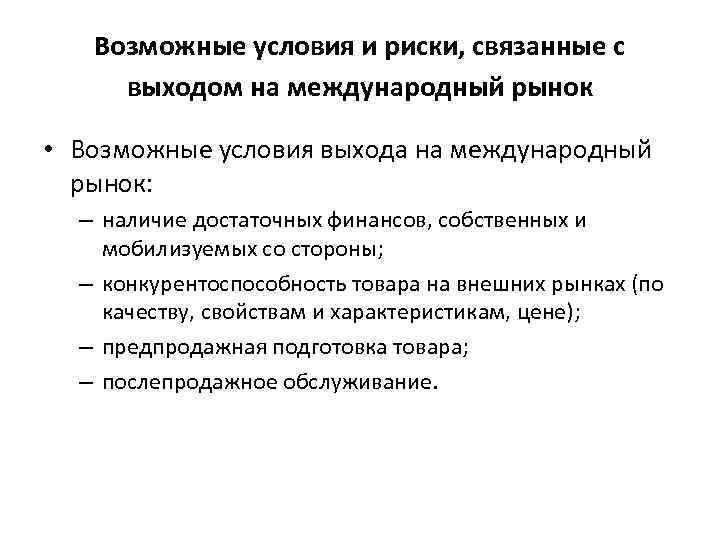 Возможные условия и риски, связанные с выходом на международный рынок

• Возможные условия выхода на международный рынок:
– наличие достаточных финансов, собственных и мобилизуемых со стороны;
– конкурентоспособность товара на внешних рынках (по качеству, свойствам и характеристикам, цене);
– предпродажная подготовка товара;
– послепродажное обслуживание.